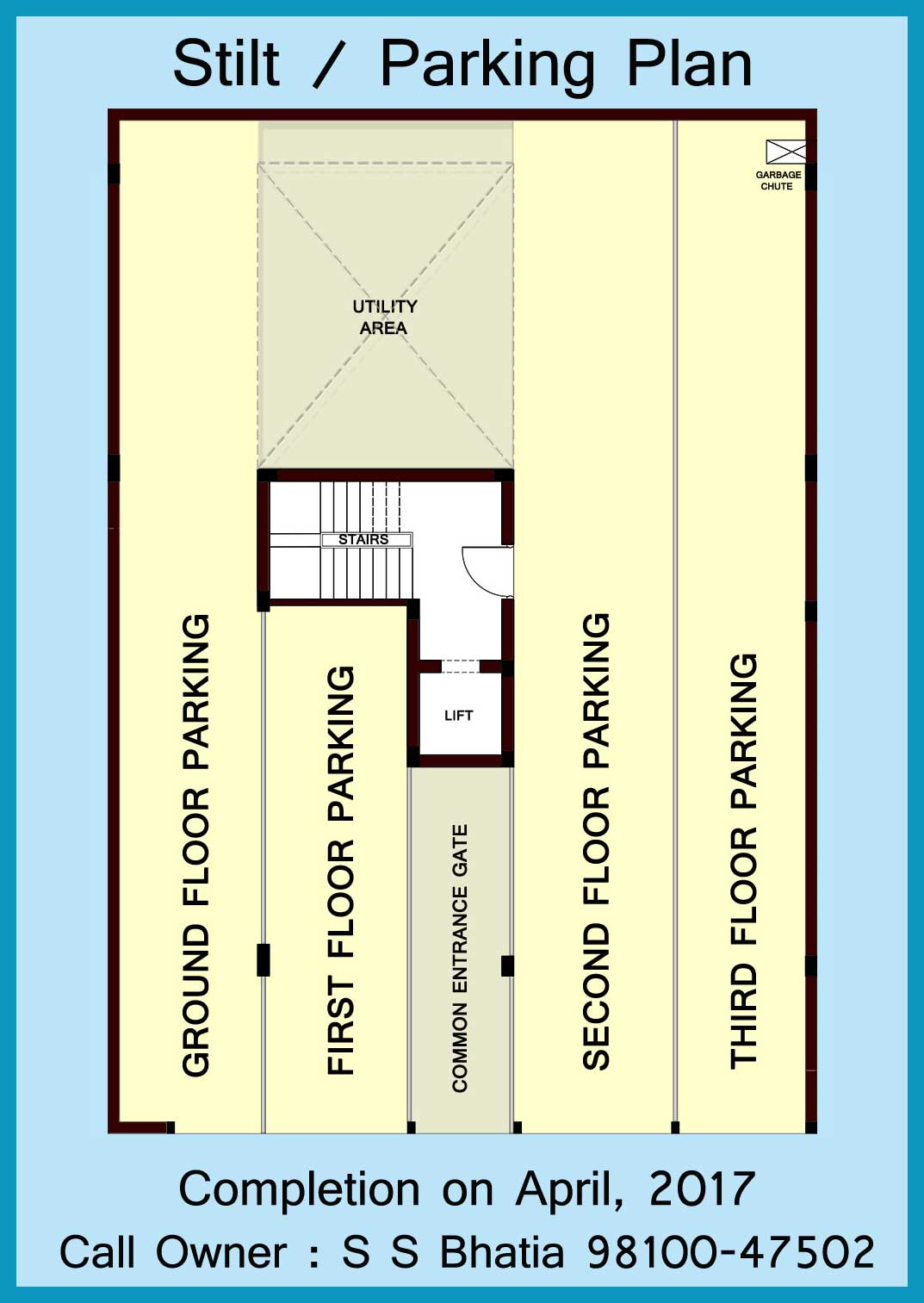 Stilt / Parking Plan

GARBAGE CHUTE

UTILITY AREA

STAIRS

LIFT

GROUND FLOOR PARKING

FIRST FLOOR PARKING

COMMON ENTRANCE GATE

SECOND FLOOR PARKING

THIRD FLOOR PARKING

Completion on April, 2017

Call Owner : S S Bhatia 98100-47502